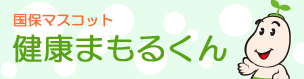 国保マスコット
健康まもるくん